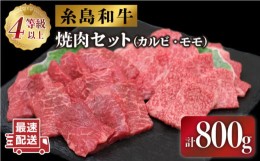 4等級以上

糸島和牛

焼肉セット(カルビ・モモ)

最速配送

計800g